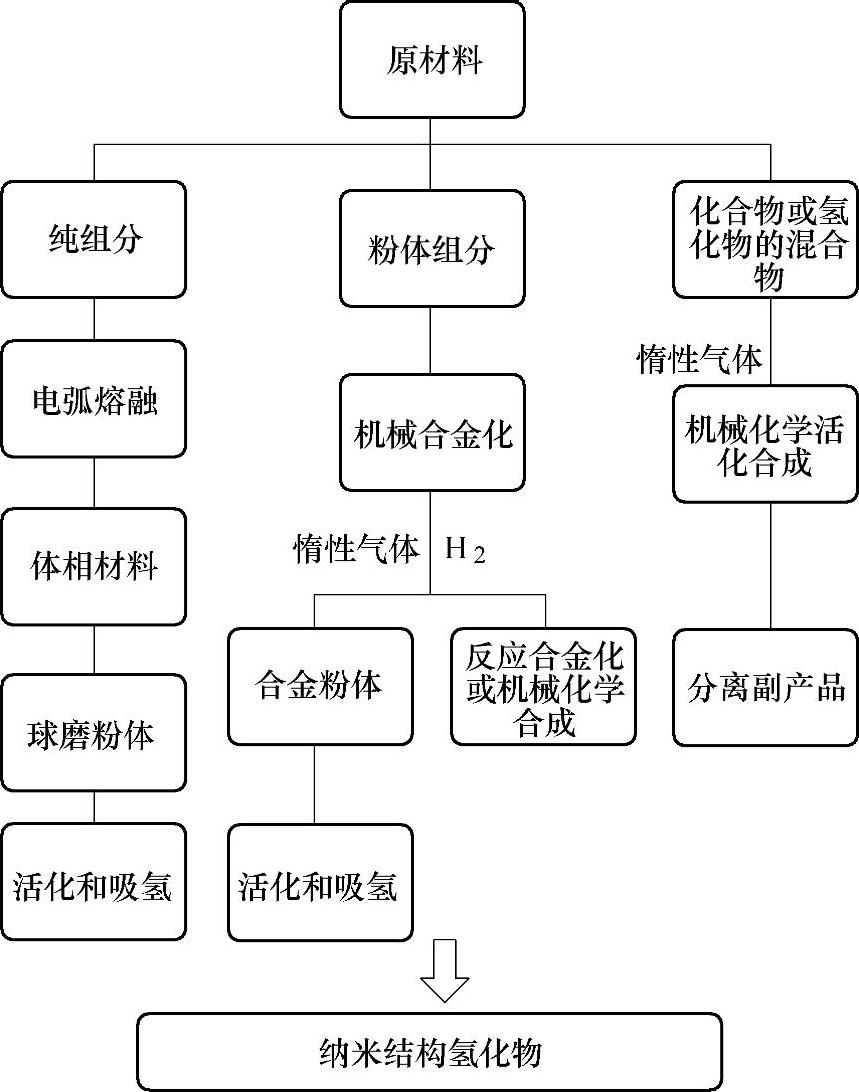 原材料

纯组分

电弧熔融

体相材料

球磨粉体

活化和吸氢

粉体组分

机械合金化

惰性气体 $H_2$

合金粉体

活化和吸氢

反应合金化或机械化学合成

化合物或氢化物的混合物

惰性气体

机械化学活化合成

分离副产品

纳米结构氢化物